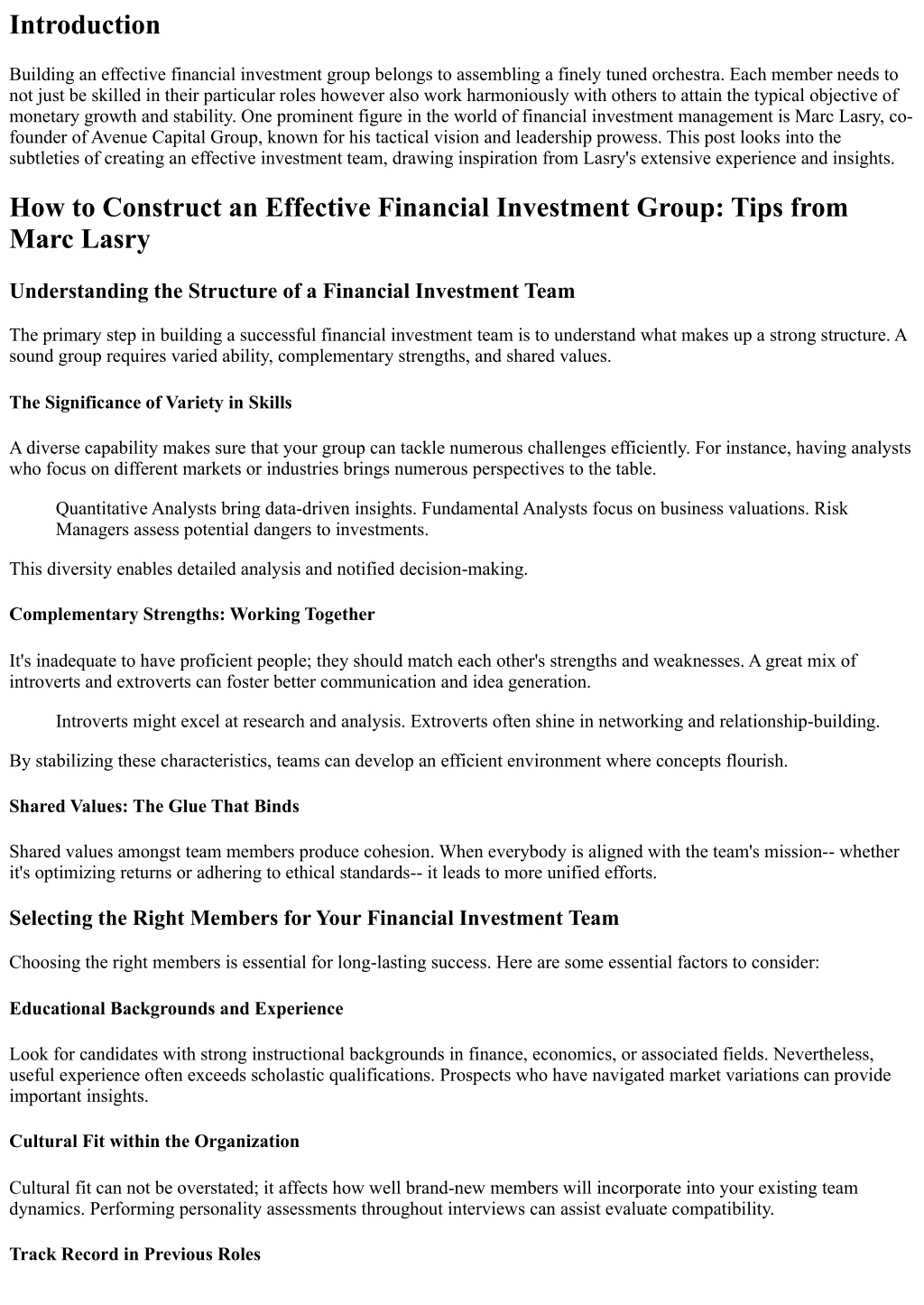 Introduction

Building an effective financial investment group belongs to assembling a finely tuned orchestra. Each member needs to not just be skilled in their particular roles however also work harmoniously with others to attain the typical objective of monetary growth and stability. One prominent figure in the world of financial investment management is Marc Lasry, co-founder of Avenue Capital Group, known for his tactical vision and leadership prowess. This post looks into the subtleties of creating an effective investment team, drawing inspiration from Lasry's extensive experience and insights.

How to Construct an Effective Financial Investment Group: Tips from Marc Lasry

Understanding the Structure of a Financial Investment Team

The primary step in building a successful financial investment team is to understand what makes up a strong structure. A sound group requires varied ability, complementary strengths, and shared values.

The Significance of Variety in Skills

A diverse capability makes sure that your group can tackle numerous challenges efficiently. For instance, having analysts who focus on different markets or industries brings numerous perspectives to the table.

Quantitative Analysts bring data-driven insights. Fundamental Analysts focus on business valuations. Risk Managers assess potential dangers to investments.

This diversity enables detailed analysis and notified decision-making.

Complementary Strengths: Working Together

It's inadequate to have proficient people; they should match each other's strengths and weaknesses. A great mix of introverts and extroverts can foster better communication and idea generation.

Introverts might excel at research and analysis. Extroverts often shine in networking and relationship-building.

By stabilizing these characteristics, teams can develop an efficient environment where concepts flourish.

Shared Values: The Glue That Binds

Shared values amongst team members produce cohesion. When everybody is aligned with the team's mission-- whether it's optimizing returns or adhering to ethical standards-- it leads to more unified efforts.

Selecting the Right Members for Your Financial Investment Team

Choosing the right members is essential for long-lasting success. Here are some essential factors to consider:

Educational Backgrounds and Experience

Look for candidates with strong instructional backgrounds in finance, economics, or associated fields. Nevertheless, useful experience often exceeds scholastic qualifications. Prospects who have navigated market variations can provide important insights.

Cultural Fit within the Organization

Cultural fit can not be overstated; it affects how well brand-new members will incorporate into your existing team dynamics. Performing personality assessments throughout interviews can assist evaluate compatibility.

Track Record in Previous Roles